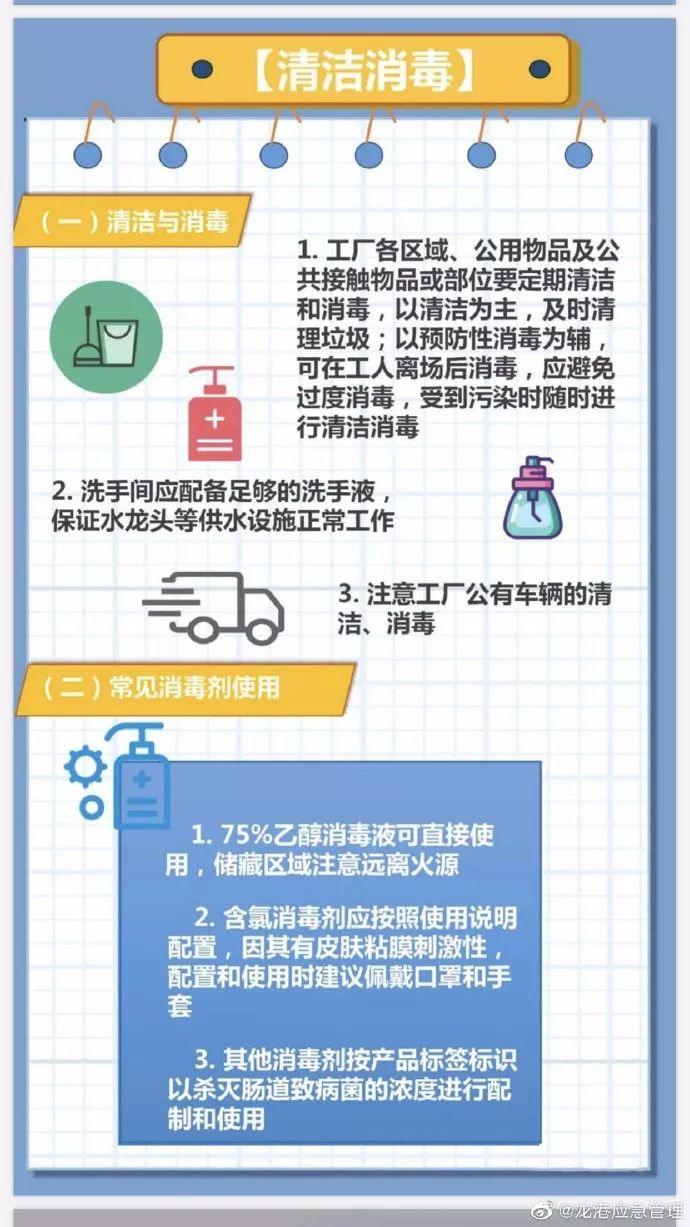 【清洁消毒】

（一）清洁与消毒

1.工厂各区域、公用物品及公共接触物品或部位要定期清洁和消毒，以清洁为主，及时清理垃圾；以预防性消毒为辅，可在工人离场后消毒，应避免过度消毒，受到污染时随时进行清洁消毒

2.洗手间应配备足够的洗手液，保证水龙头等供水设施正常工作

3.注意工厂公有车辆的清洁、消毒

（二）常见消毒剂使用

1.75%乙醇消毒液可直接使用，储藏区域注意远离火源

2.含氯消毒剂应按照使用说明配置，因其有皮肤粘膜刺激性，配置和使用时建议佩戴口罩和手套

3.其他消毒剂按产品标签标识以杀灭肠道致病菌的浓度进行配制和使用

@龙港应急管理